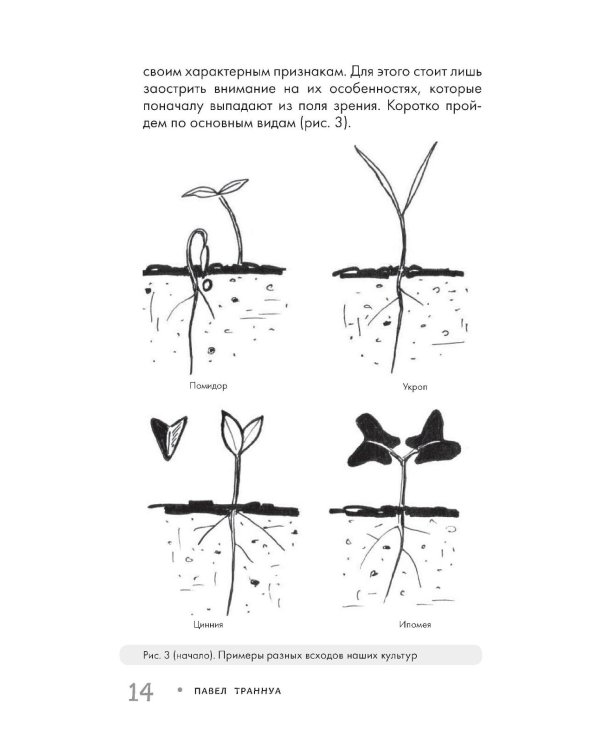 своим характерным признакам. Для этого стоит лишь заострить внимание на их особенностях, которые поначалу выпадают из поля зрения. Коротко пройдем по основным видам (рис. 3).

Помидор

Укроп

Цинния

Ипомея

Рис. 3 (начало). Примеры разных всходов наших культур

14 • ПАВЕЛ ТРАННУА